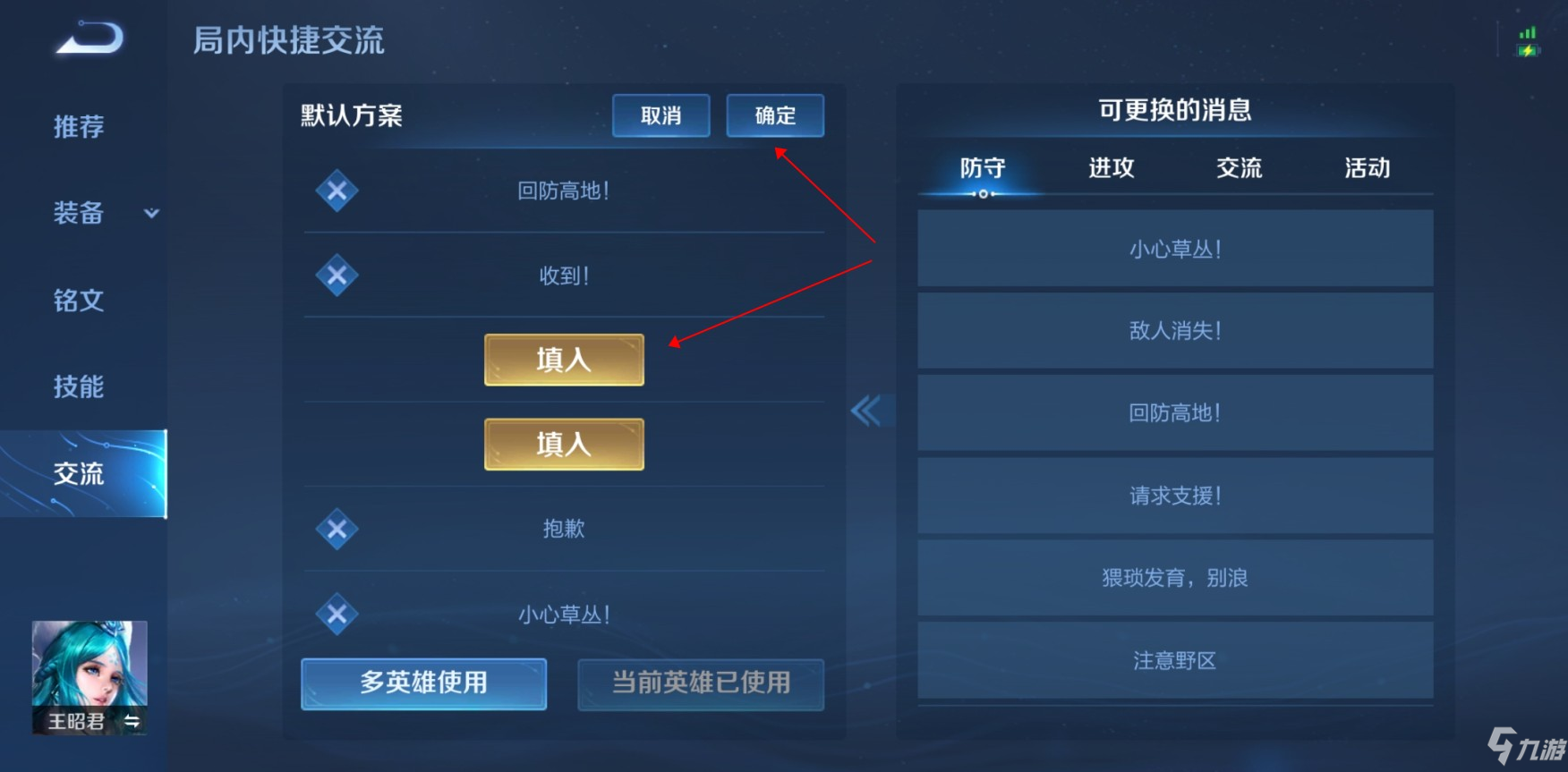 局内快捷交流

推荐
装备
铭文
技能
交流

王昭君

默认方案
取消
确定

回防高地!
收到!
填入
填入
抱歉
小心草丛!

多英雄使用
当前英雄已使用

可更换的消息
防守
进攻
交流
活动

小心草丛!
敌人消失!
回防高地!
请求支援!
猥琐发育，别浪
注意野区

九游